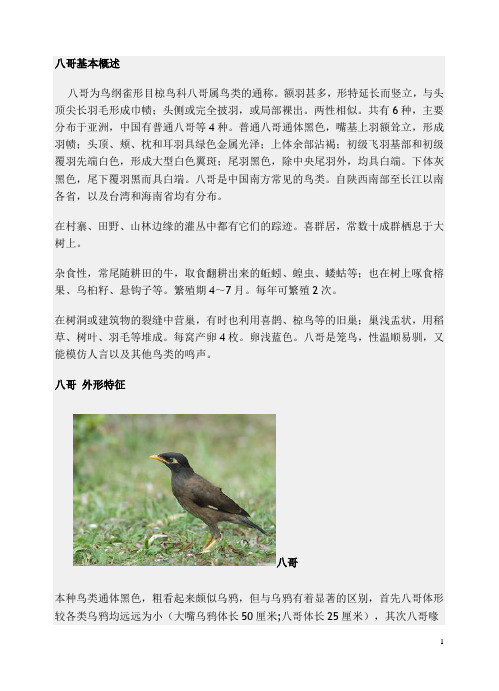 八哥基本概述

八哥为鸟纲雀形目椋鸟科八哥属鸟类的通称。额羽甚多，形特延长而竖立，与头顶尖长羽毛形成巾帻；头侧或完全披羽，或局部裸出。两性相似。共有 6 种，主要分布于亚洲，中国有普通八哥等 4 种。普通八哥通体黑色，嘴基上羽额耸立，形成羽帻；头顶、颊、枕和耳羽具绿色金属光泽；上体余部沾褐；初级飞羽基部和初级覆羽先端白色，形成大型白色翼斑；尾羽黑色，除中央尾羽外，均具白端。下体灰黑色，尾下覆羽黑而具白端。八哥是中国南方常见的鸟类。自陕西南部至长江以南各省，以及台湾和海南省均有分布。

在村寨、田野、山林边缘的灌丛中都有它们的踪迹。喜群居，常数十成群栖息于大树上。

杂食性，常尾随耕田的牛，取食翻耕出来的蚯蚓、蝗虫、蝼蛄等；也在树上啄食榕果、乌桕籽、悬钩子等。繁殖期 4~7 月。每年可繁殖 2 次。

在树洞或建筑物的裂缝中营巢，有时也利用喜鹊、椋鸟等的旧巢；巢浅盂状，用稻草、树叶、羽毛等堆成。每窝产卵 4 枚。卵浅蓝色。八哥是笼鸟，性温顺易驯，又能模仿人言以及其他鸟类的鸣声。

八哥 外形特征

八哥

本种鸟类通体黑色，粗看起来颇似乌鸦，但与乌鸦有着显著的区别，首先八哥体形较各类乌鸦均远远为小（大嘴乌鸦体长 50 厘米;八哥体长 25 厘米），其次八哥喙

1